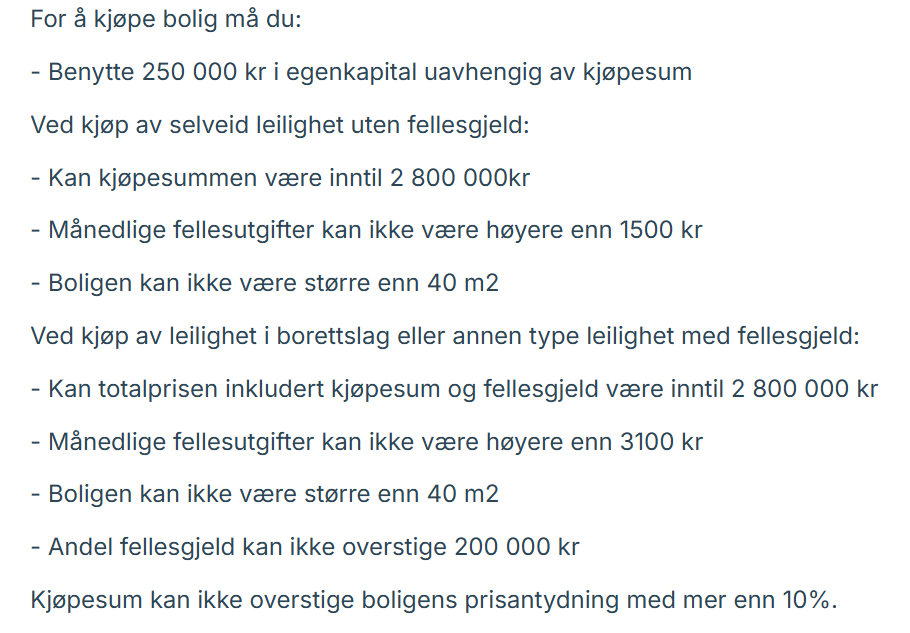 For å kjøpe bolig må du:

- Benytte 250 000 kr i egenkapital uavhengig av kjøpesum

Ved kjøp av selveid leilighet uten fellesgjeld:

- Kan kjøpesummen være inntil 2 800 000kr

- Månedlige fellesutgifter kan ikke være høyere enn 1500 kr

- Boligen kan ikke være større enn 40 m2

Ved kjøp av leilighet i borettslag eller annen type leilighet med fellesgjeld:

- Kan totalprisen inkludert kjøpesum og fellesgjeld være inntil 2 800 000 kr

- Månedlige fellesutgifter kan ikke være høyere enn 3100 kr

- Boligen kan ikke være større enn 40 m2

- Andel fellesgjeld kan ikke overstige 200 000 kr

Kjøpesum kan ikke overstige boligens prisantydning med mer enn 10%.